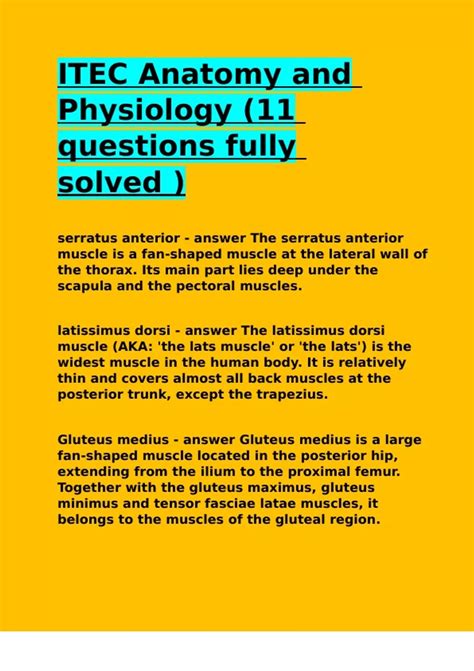 ITEC Anatomy and Physiology (11 questions fully solved )

serratus anterior - answer The serratus anterior muscle is a fan-shaped muscle at the lateral wall of the thorax. Its main part lies deep under the scapula and the pectoral muscles.

latissimus dorsi - answer The latissimus dorsi muscle (AKA: 'the lats muscle' or 'the lats') is the widest muscle in the human body. It is relatively thin and covers almost all back muscles at the posterior trunk, except the trapezius.

Gluteus medius - answer Gluteus medius is a large fan-shaped muscle located in the posterior hip, extending from the ilium to the proximal femur. Together with the gluteus maximus, gluteus minimus and tensor fasciae latae muscles, it belongs to the muscles of the gluteal region.